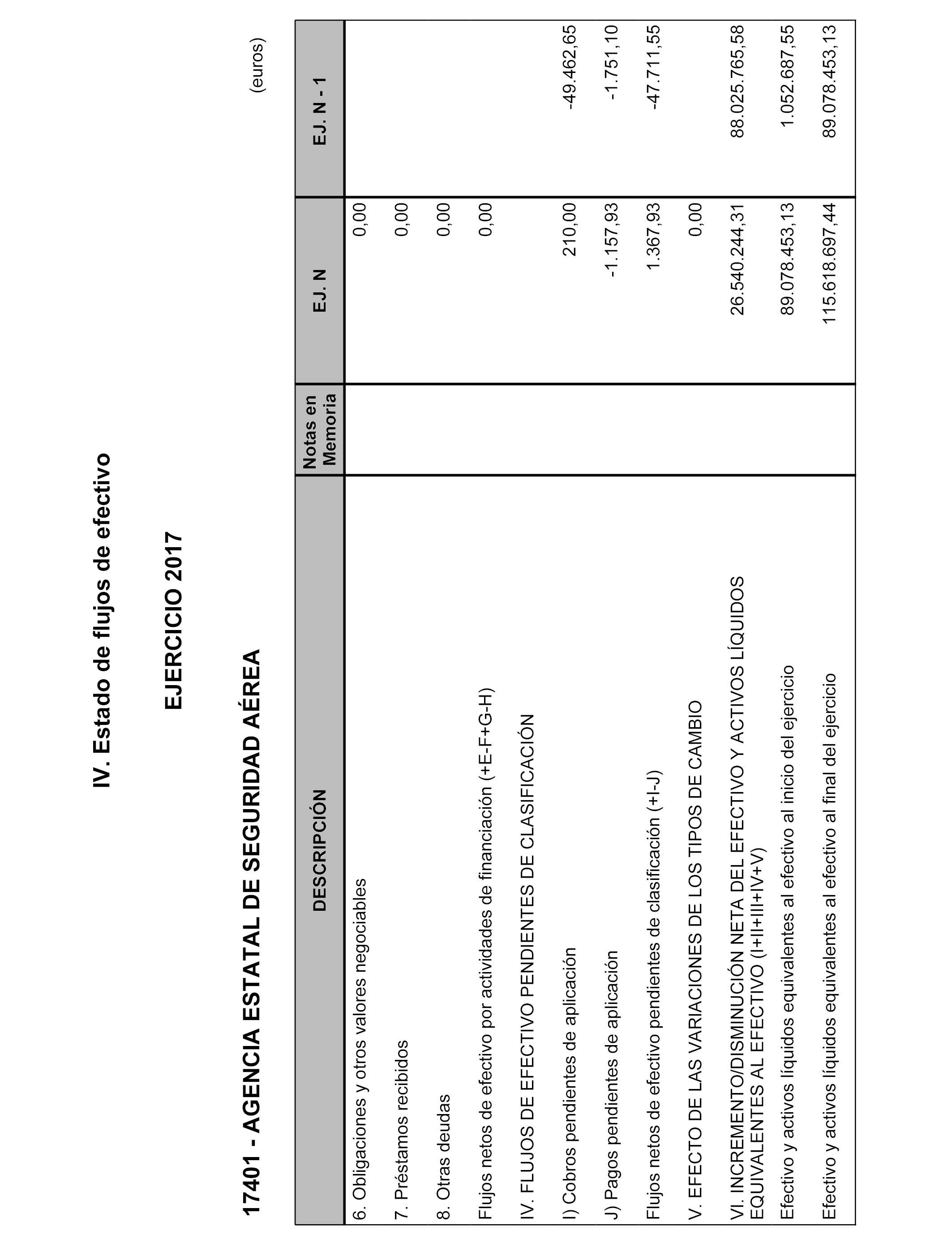 IV. Estado de flujos de efectivo

EJERCICIO 2017

17401 - AGENCIA ESTATAL DE SEGURIDAD AÉREA

(euros)

| DESCRIPCIÓN | Notas en Memoria | EJ. N | EJ. N - 1 |
|---|---|---|---|
| 6. Obligaciones y otros valores negociables | | 0,00 | |
| 7. Préstamos recibidos | | 0,00 | |
| 8. Otras deudas | | 0,00 | |
| Flujos netos de efectivo por actividades de financiación (+E-F+G-H) | | 0,00 | |
| IV. FLUJOS DE EFECTIVO PENDIENTES DE CLASIFICACIÓN | | | |
| I) Cobros pendientes de aplicación | | 210,00 | -49.462,65 |
| J) Pagos pendientes de aplicación | | -1.157,93 | -1.751,10 |
| Flujos netos de efectivo pendientes de clasificación (+I-J) | | 1.367,93 | -47.711,55 |
| V. EFECTO DE LAS VARIACIONES DE LOS TIPOS DE CAMBIO | | 0,00 | |
| VI. INCREMENTO/DISMINUCIÓN NETA DEL EFECTIVO Y ACTIVOS LÍQUIDOS EQUIVALENTES AL EFECTIVO (I+II+III+IV+V) | | 26.540.244,31 | 88.025.765,58 |
| Efectivo y activos líquidos equivalentes al efectivo al inicio del ejercicio | | 89.078.453,13 | 1.052.687,55 |
| Efectivo y activos líquidos equivalentes al efectivo al final del ejercicio | | 115.618.697,44 | 89.078.453,13 |